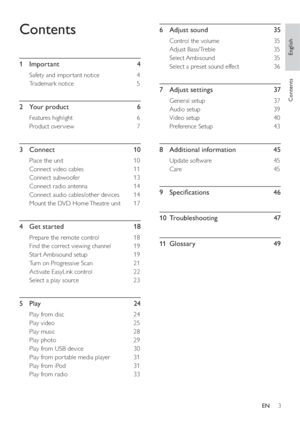 Contents

1 Important 4
Safety and important notice 4
Trademark notice 5

2 Your product 6
Features highlight 6
Product overview 7

3 Connect 10
Place the unit 10
Connect video cables 11
Connect subwoofer 13
Connect radio antenna 14
Connect audio cables/other devices 14
Mount the DVD Home Theatre unit 17

4 Get started 18
Prepare the remote control 18
Find the correct viewing channel 19
Start Ambisound setup 19
Turn on Progressive Scan 21
Activate EasyLink control 22
Select a play source 23

5 Play 24
Play from disc 24
Play video 25
Play music 28
Play photo 29
Play from USB device 30
Play from portable media player 31
Play from iPod 31
Play from radio 33

6 Adjust sound 35
Control the volume 35
Adjust Bass/Treble 35
Select Ambisound 35
Select a preset sound effect 36

7 Adjust settings 37
General setup 37
Audio setup 39
Video setup 40
Preference Setup 43

8 Additional information 45
Update software 45
Care 45

9 Specifications 46

10 Troubleshooting 47

11 Glossary 49

English

Contents

EN 3